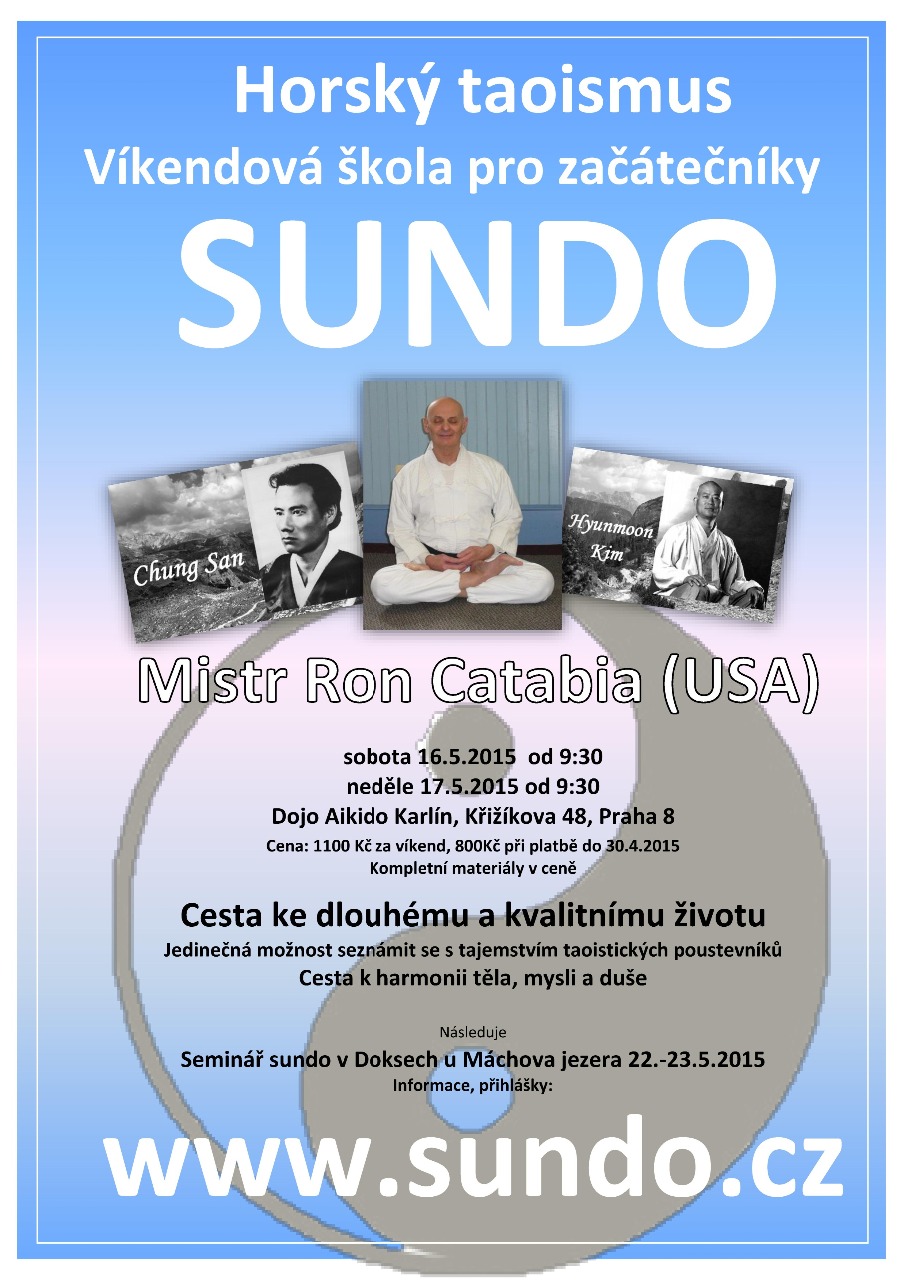 Horský taoismus
Víkendová škola pro začátečníky
SUNDO

Chung San

Hyunmoon Kim

Mistr Ron Catabia (USA)

sobota 16.5.2015 od 9:30
neděle 17.5.2015 od 9:30
Dojo Aikido Karlín, Křižíkova 48, Praha 8
Cena: 1100 Kč za víkend, 800Kč při platbě do 30.4.2015
Kompletní materiály v ceně

Cesta ke dlouhému a kvalitnímu životu
Jedinečná možnost seznámit se s tajemstvím taoistických poustevníků
Cesta k harmonii těla, mysli a duše

Následuje
Seminář sundo v Doksech u Máchova jezera 22.-23.5.2015
Informace, přihlášky:

www.sundo.cz